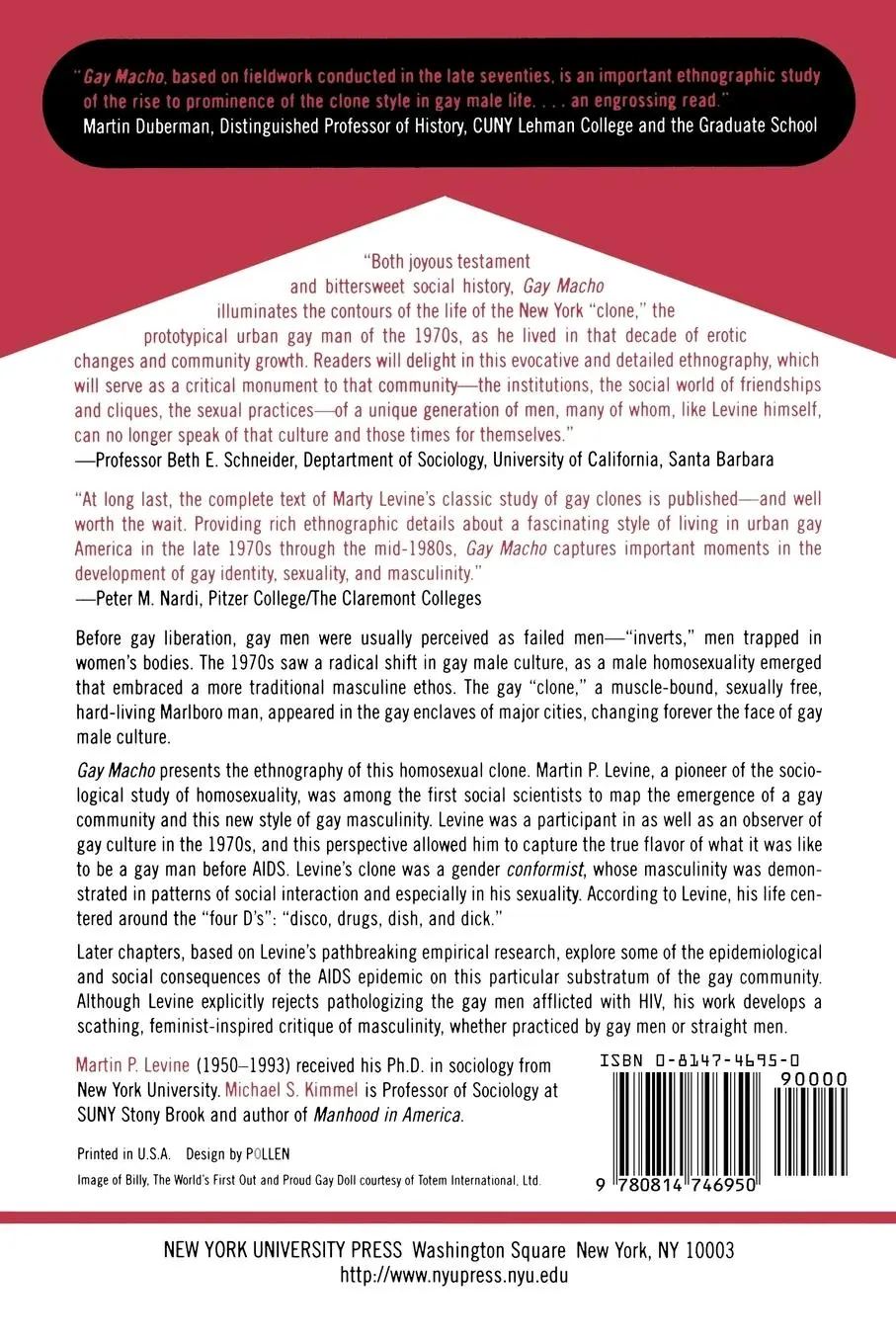 "Gay Macho, based on fieldwork conducted in the late seventies, is an important ethnographic study of the rise to prominence of the clone style in gay male life. . . . an engrossing read."
Martin Duberman, Distinguished Professor of History, CUNY Lehman College and the Graduate School

"Both joyous testament and bittersweet social history, Gay Macho illuminates the contours of the life of the New York "clone," the prototypical urban gay man of the 1970s, as he lived in that decade of erotic changes and community growth. Readers will delight in this evocative and detailed ethnography, which will serve as a critical monument to that community—the institutions, the social world of friendships and cliques, the sexual practices—of a unique generation of men, many of whom, like Levine himself, can no longer speak of that culture and those times for themselves."
—Professor Beth E. Schneider, Deptartment of Sociology, University of California, Santa Barbara

"At long last, the complete text of Marty Levine's classic study of gay clones is published—and well worth the wait. Providing rich ethnographic details about a fascinating style of living in urban gay America in the late 1970s through the mid-1980s, Gay Macho captures important moments in the development of gay identity, sexuality, and masculinity."
—Peter M. Nardi, Pitzer College/The Claremont Colleges

Before gay liberation, gay men were usually perceived as failed men—"inverts," men trapped in women's bodies. The 1970s saw a radical shift in gay male culture, as a male homosexuality emerged that embraced a more traditional masculine ethos. The gay "clone," a muscle-bound, sexually free, hard-living Marlboro man, appeared in the gay enclaves of major cities, changing forever the face of gay male culture.

Gay Macho presents the ethnography of this homosexual clone. Martin P. Levine, a pioneer of the sociological study of homosexuality, was among the first social scientists to map the emergence of a gay community and this new style of gay masculinity. Levine was a participant in as well as an observer of gay culture in the 1970s, and this perspective allowed him to capture the true flavor of what it was like to be a gay man before AIDS. Levine's clone was a gender conformist, whose masculinity was demonstrated in patterns of social interaction and especially in his sexuality. According to Levine, his life centered around the "four D's": "disco, drugs, dish, and dick."

Later chapters, based on Levine's pathbreaking empirical research, explore some of the epidemiological and social consequences of the AIDS epidemic on this particular substratum of the gay community. Although Levine explicitly rejects pathologizing the gay men afflicted with HIV, his work develops a scathing, feminist-inspired critique of masculinity, whether practiced by gay men or straight men.

Martin P. Levine (1950–1993) received his Ph.D. in sociology from New York University. Michael S. Kimmel is Professor of Sociology at SUNY Stony Brook and author of Manhood in America.

Printed in U.S.A. Design by POLLEN
Image of Billy, The World's First Out and Proud Gay Doll courtesy of Totem International, Ltd.

ISBN 0-8147-4695-0
90000
9 780814 746950

NEW YORK UNIVERSITY PRESS Washington Square New York, NY 10003
http://www.nyupress.nyu.edu